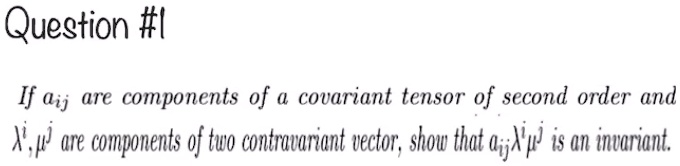 Question #1

If $a_{ij}$ are components of a covariant tensor of second order and $\lambda^i, \mu^j$ are components of two contravariant vector, show that $a_{ij}\lambda^i\mu^j$ is an invariant.